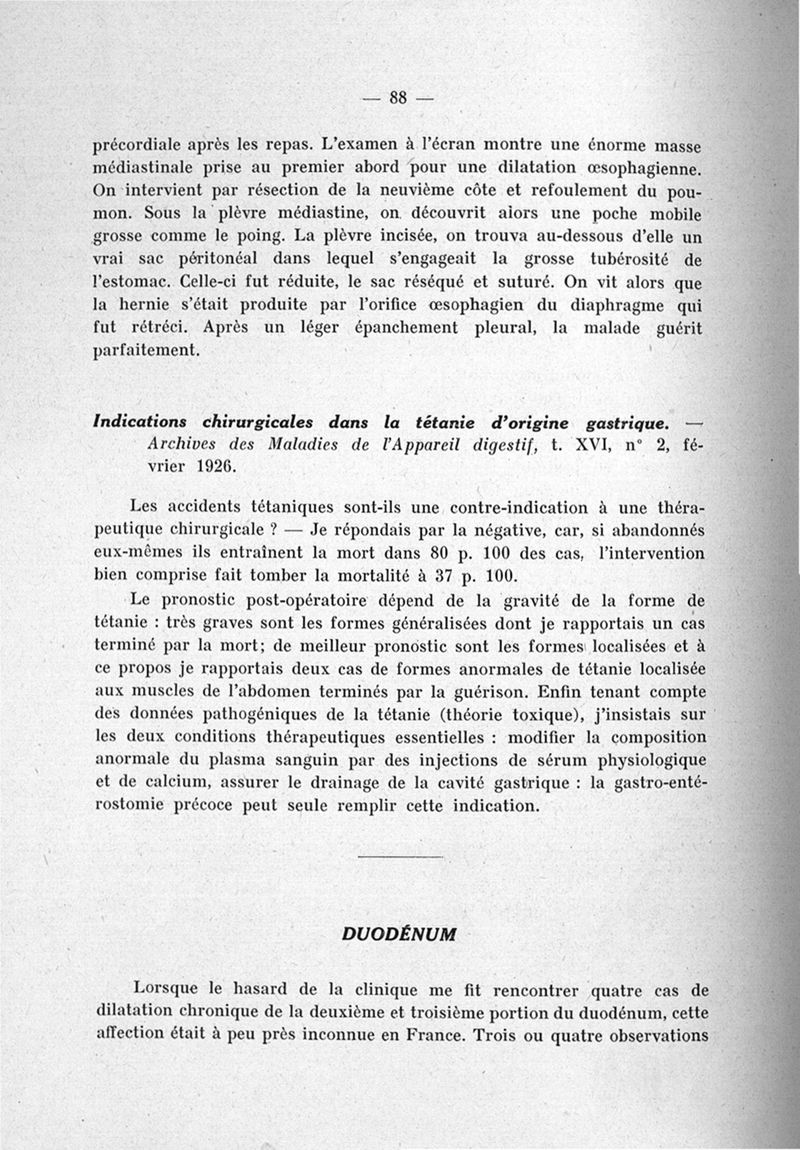 — 88 —

précordiale après les repas. L'examen à l'écran montre une énorme masse médiastinale prise au premier abord pour une dilatation œsophagienne. On intervient par résection de la neuvième côte et refoulement du poumon. Sous la plèvre médiastine, on découvrit alors une poche mobile grosse comme le poing. La plèvre incisée, on trouva au-dessous d'elle un vrai sac péritonéal dans lequel s'engageait la grosse tubérosité de l'estomac. Celle-ci fut réduite, le sac réséqué et suturé. On vit alors que la hernie s'était produite par l'orifice œsophagien du diaphragme qui fut rétréci. Après un léger épanchement pleural, la malade guérit parfaitement.

Indications chirurgicales dans la tétanie d'origine gastrique. — Archives des Maladies de l'Appareil digestif, t. XVI, n° 2, février 1926.

Les accidents tétaniques sont-ils une contre-indication à une thérapeutique chirurgicale ? — Je répondais par la négative, car, si abandonnés eux-mêmes ils entraînent la mort dans 80 p. 100 des cas, l'intervention bien comprise fait tomber la mortalité à 37 p. 100.

Le pronostic post-opératoire dépend de la gravité de la forme de tétanie : très graves sont les formes généralisées dont je rapportais un cas terminé par la mort; de meilleur pronostic sont les formes localisées et à ce propos je rapportais deux cas de formes anormales de tétanie localisée aux muscles de l'abdomen terminés par la guérison. Enfin tenant compte des données pathogéniques de la tétanie (théorie toxique), j'insistais sur les deux conditions thérapeutiques essentielles : modifier la composition anormale du plasma sanguin par des injections de sérum physiologique et de calcium, assurer le drainage de la cavité gastrique : la gastro-entérostomie précoce peut seule remplir cette indication.

DUODÉNUM

Lorsque le hasard de la clinique me fit rencontrer quatre cas de dilatation chronique de la deuxième et troisième portion du duodénum, cette affection était à peu près inconnue en France. Trois ou quatre observations